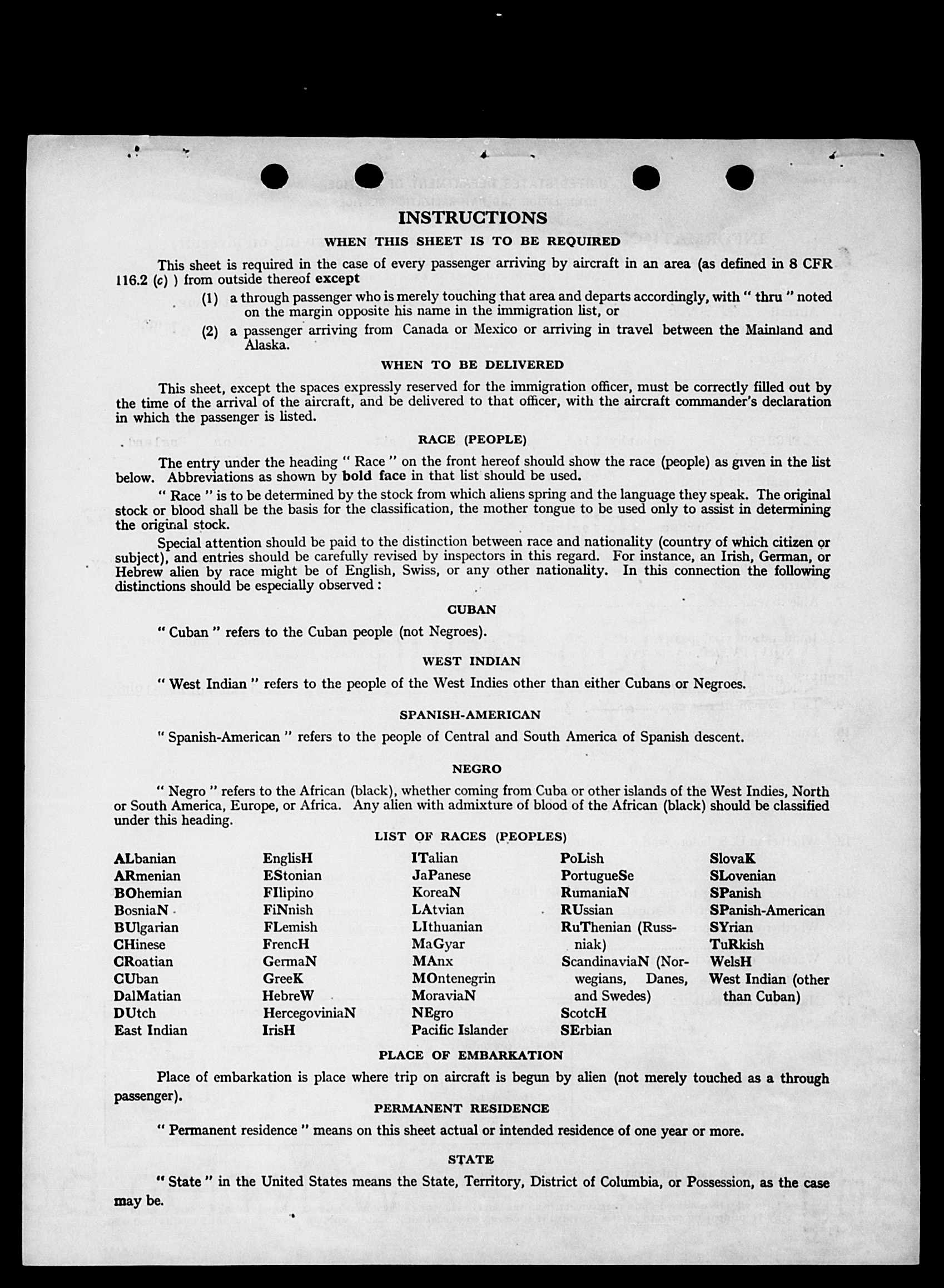 INSTRUCTIONS

WHEN THIS SHEET IS TO BE REQUIRED

This sheet is required in the case of every passenger arriving by aircraft in an area (as defined in 8 CFR 116.2 (c) ) from outside thereof except

(1) a through passenger who is merely touching that area and departs accordingly, with " thru " noted on the margin opposite his name in the immigration list, or

(2) a passenger arriving from Canada or Mexico or arriving in travel between the Mainland and Alaska.

WHEN TO BE DELIVERED

This sheet, except the spaces expressly reserved for the immigration officer, must be correctly filled out by the time of the arrival of the aircraft, and be delivered to that officer, with the aircraft commander's declaration in which the passenger is listed.

RACE (PEOPLE)

The entry under the heading " Race " on the front hereof should show the race (people) as given in the list below. Abbreviations as shown by bold face in that list should be used.

" Race " is to be determined by the stock from which aliens spring and the language they speak. The original stock or blood shall be the basis for the classification, the mother tongue to be used only to assist in determining the original stock.

Special attention should be paid to the distinction between race and nationality (country of which citizen or subject), and entries should be carefully revised by inspectors in this regard. For instance, an Irish, German, or Hebrew alien by race might be of English, Swiss, or any other nationality. In this connection the following distinctions should be especially observed:

CUBAN

" Cuban " refers to the Cuban people (not Negroes).

WEST INDIAN

" West Indian " refers to the people of the West Indies other than either Cubans or Negroes.

SPANISH-AMERICAN

" Spanish-American " refers to the people of Central and South America of Spanish descent.

NEGRO

" Negro " refers to the African (black), whether coming from Cuba or other islands of the West Indies, North or South America, Europe, or Africa. Any alien with admixture of blood of the African (black) should be classified under this heading.

LIST OF RACES (PEOPLES)

ALbanian
ARmenian
BOhemian
BosniaN
BUlgarian
CHinese
CRoatian
CUban
DalMatian
DUtch
East Indian

EnglisH
EStonian
FIlipino
FiNnish
FLemish
FrencH
GermaN
GreeK
HebreW
HercegoviniaN
IrisH

ITalian
JaPanese
KoreaN
LAtvian
LIthuanian
MaGyar
MAnx
MOntenegrin
MoraviaN
NEgro
Pacific Islander

PoLish
PortugueSe
RumaniaN
RUssian
RuThenian (Russniak)
ScandinaviaN (Norwegians, Danes, and Swedes)
ScotcH
SErbian

SlovaK
SLovenian
SPanish
SPanish-American
SYrian
TuRkish
WelsH
West Indian (other than Cuban)

PLACE OF EMBARKATION

Place of embarkation is place where trip on aircraft is begun by alien (not merely touched as a through passenger).

PERMANENT RESIDENCE

" Permanent residence " means on this sheet actual or intended residence of one year or more.

STATE

" State " in the United States means the State, Territory, District of Columbia, or Possession, as the case may be.